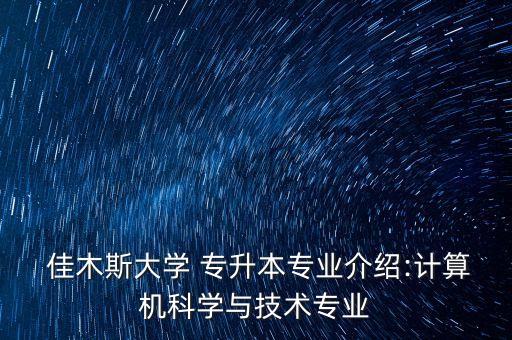 佳木斯大学 专升本专业介绍:计算机科学与技术专业